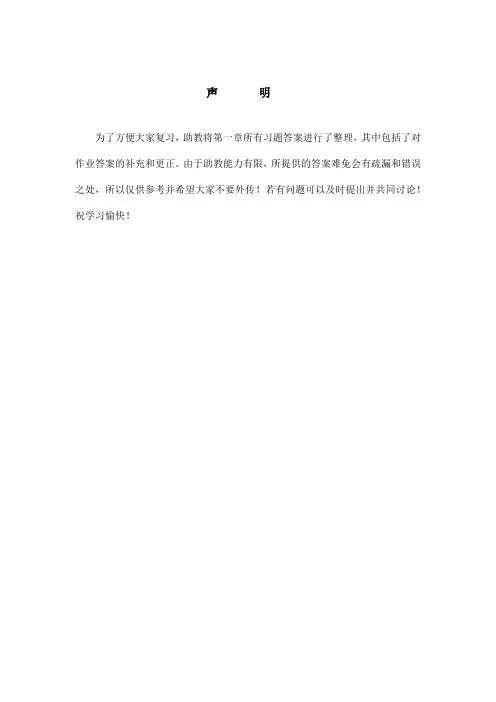 声　明

为了方便大家复习，助教将第一章所有习题答案进行了整理，其中包括了对作业答案的补充和更正。由于助教能力有限，所提供的答案难免会有疏漏和错误之处，所以仅供参考并希望大家不要外传！若有问题可以及时提出并共同讨论！祝学习愉快！